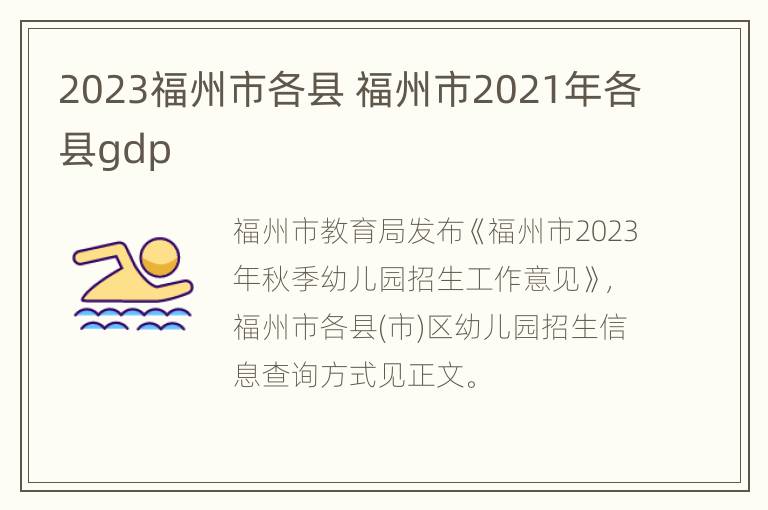 2023福州市各县 福州市2021年各县gdp

福州市教育局发布《福州市2023年秋季幼儿园招生工作意见》，福州市各县(市)区幼儿园招生信息查询方式见正文。